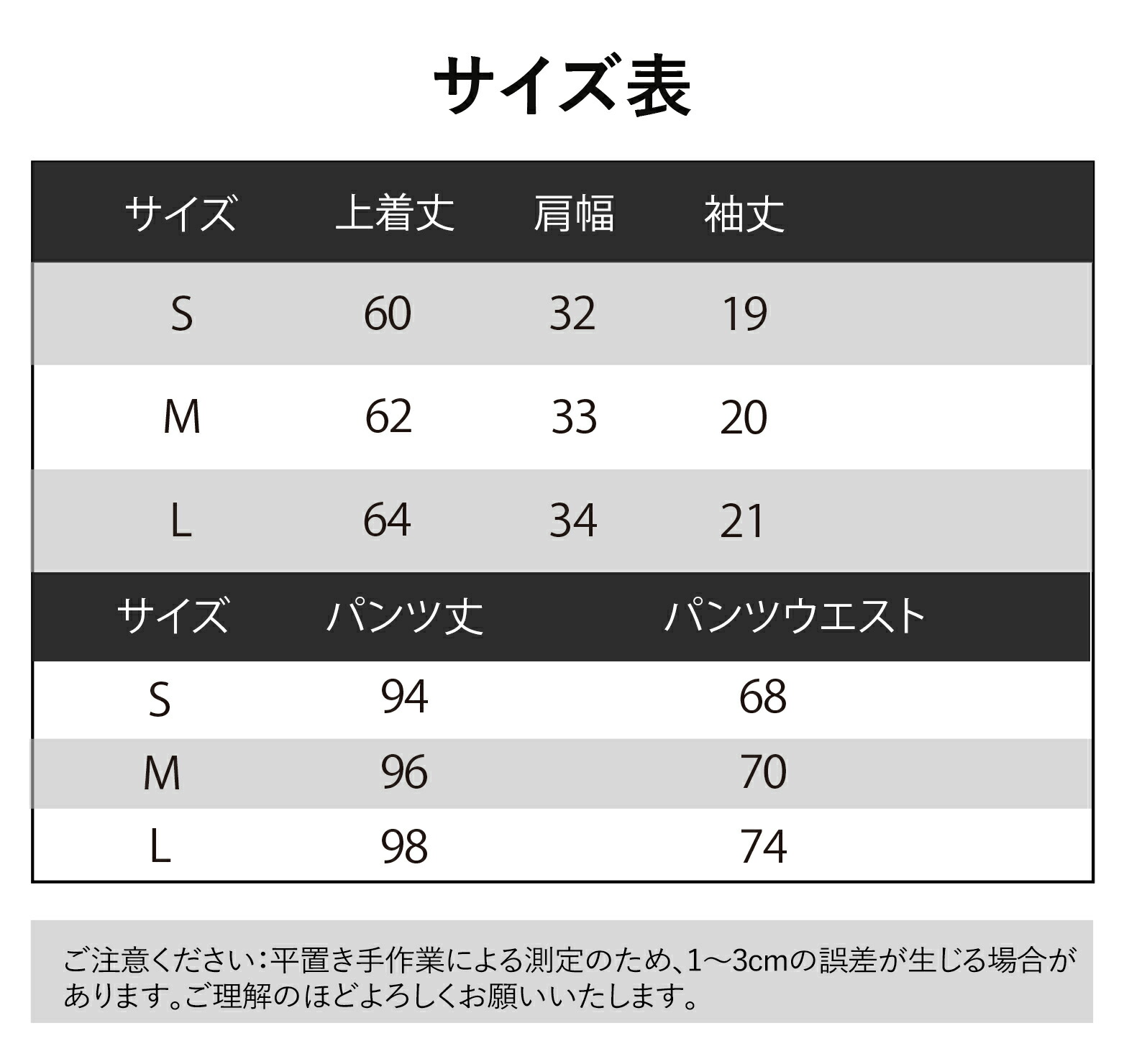 サイズ表

| サイズ | 上着丈 | 肩幅 | 袖丈 |
|---|---|---|---|
| S | 60 | 32 | 19 |
| M | 62 | 33 | 20 |
| L | 64 | 34 | 21 |

| サイズ | パンツ丈 | パンツウエスト |
|---|---|---|
| S | 94 | 68 |
| M | 96 | 70 |
| L | 98 | 74 |

ご注意ください：平置き手作業による測定のため、1～3cmの誤差が生じる場合があります。ご理解のほどよろしくお願いいたします。